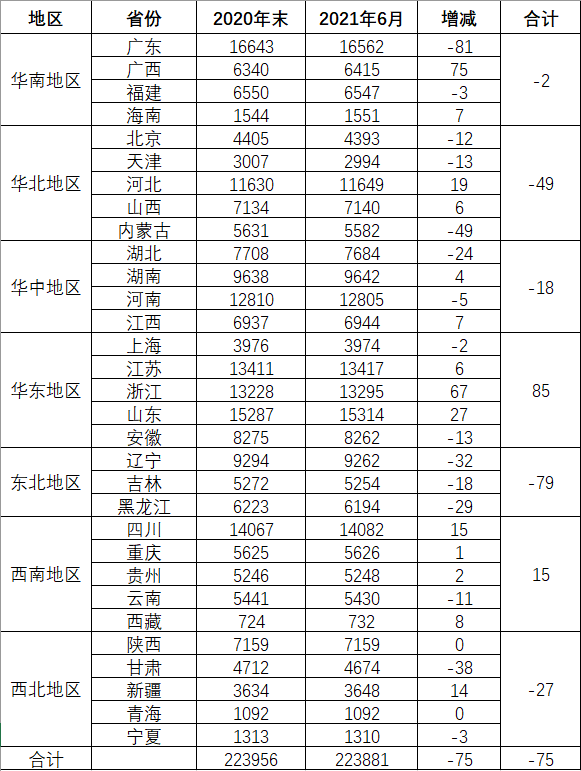 | 地区 | 省份 | 2020年末 | 2021年6月 | 增减 | 合计 |
|---|---|---|---|---|---|
| 华南地区 | 广东 | 16643 | 16562 | -81 | -2 |
| | 广西 | 6340 | 6415 | 75 | |
| | 福建 | 6550 | 6547 | -3 | |
| | 海南 | 1544 | 1551 | 7 | |
| 华北地区 | 北京 | 4405 | 4393 | -12 | -49 |
| | 天津 | 3007 | 2994 | -13 | |
| | 河北 | 11630 | 11649 | 19 | |
| | 山西 | 7134 | 7140 | 6 | |
| | 内蒙古 | 5631 | 5582 | -49 | |
| 华中地区 | 湖北 | 7708 | 7684 | -24 | -18 |
| | 湖南 | 9638 | 9642 | 4 | |
| | 河南 | 12810 | 12805 | -5 | |
| | 江西 | 6937 | 6944 | 7 | |
| 华东地区 | 上海 | 3976 | 3974 | -2 | 85 |
| | 江苏 | 13411 | 13417 | 6 | |
| | 浙江 | 13228 | 13295 | 67 | |
| | 山东 | 15287 | 15314 | 27 | |
| | 安徽 | 8275 | 8262 | -13 | |
| 东北地区 | 辽宁 | 9294 | 9262 | -32 | -79 |
| | 吉林 | 5272 | 5254 | -18 | |
| | 黑龙江 | 6223 | 6194 | -29 | |
| 西南地区 | 四川 | 14067 | 14082 | 15 | 15 |
| | 重庆 | 5625 | 5626 | 1 | |
| | 贵州 | 5246 | 5248 | 2 | |
| | 云南 | 5441 | 5430 | -11 | |
| | 西藏 | 724 | 732 | 8 | |
| 西北地区 | 陕西 | 7159 | 7159 | 0 | -27 |
| | 甘肃 | 4712 | 4674 | -38 | |
| | 新疆 | 3634 | 3648 | 14 | |
| | 青海 | 1092 | 1092 | 0 | |
| | 宁夏 | 1313 | 1310 | -3 | |
| 合计 | | 223956 | 223881 | -75 | -75 |